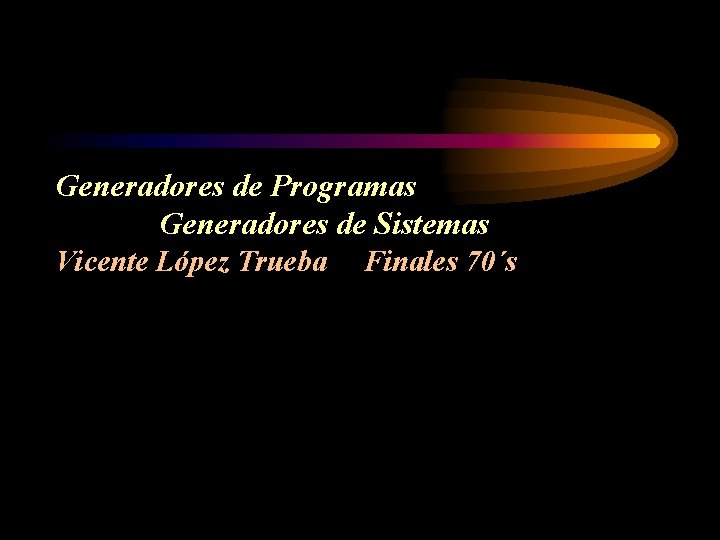 Generadores de Programas
Generadores de Sistemas
Vicente López Trueba     Finales 70´s